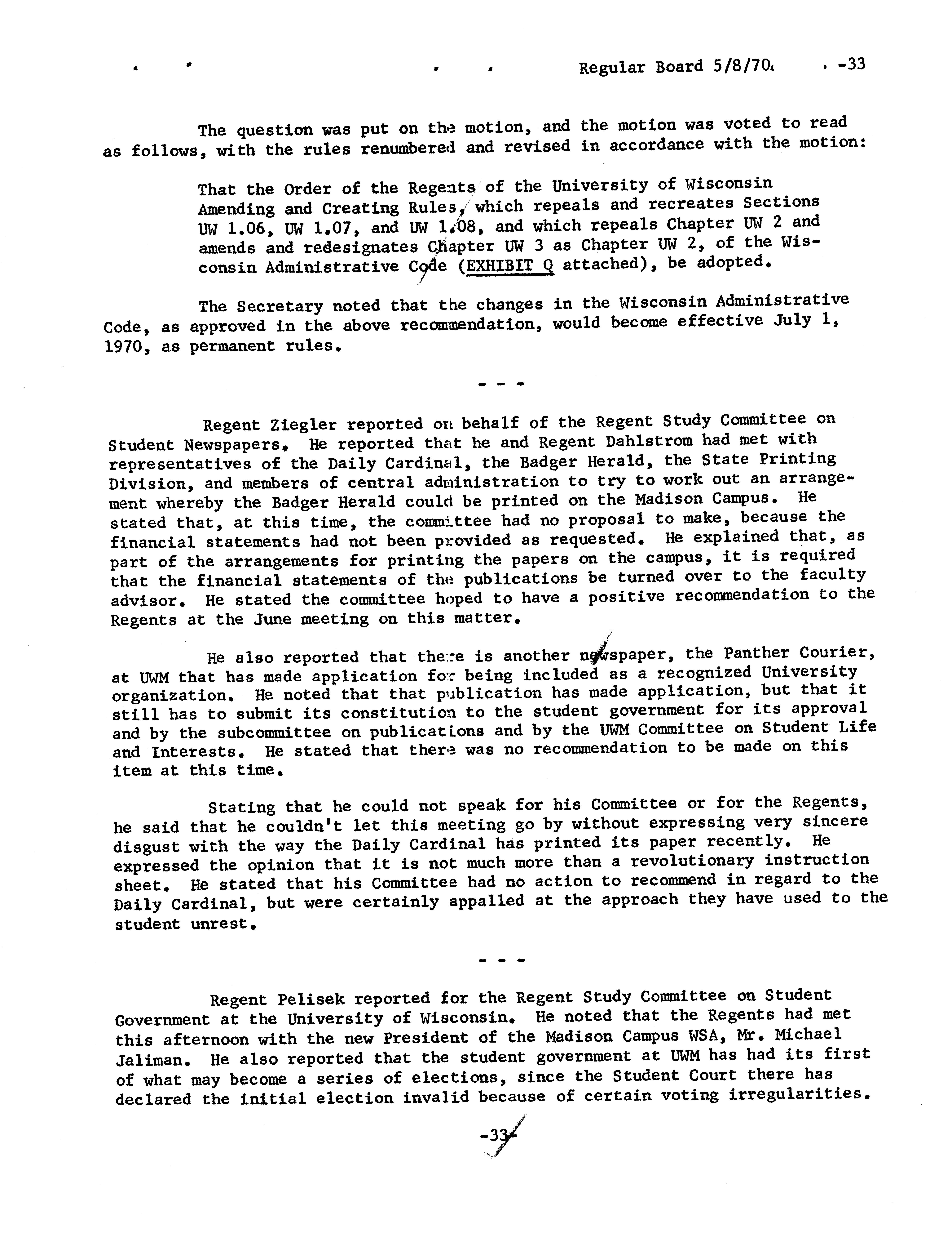 Regular Board 5/8/70 -33

The question was put on the motion, and the motion was voted to read as follows, with the rules renumbered and revised in accordance with the motion:

That the Order of the Regents of the University of Wisconsin Amending and Creating Rules, which repeals and recreates Sections UW 1.06, UW 1.07, and UW 1.08, and which repeals Chapter UW 2 and amends and redesignates Chapter UW 3 as Chapter UW 2, of the Wisconsin Administrative Code (EXHIBIT Q attached), be adopted.

The Secretary noted that the changes in the Wisconsin Administrative Code, as approved in the above recommendation, would become effective July 1, 1970, as permanent rules.

- - -

Regent Ziegler reported on behalf of the Regent Study Committee on Student Newspapers. He reported that he and Regent Dahlstrom had met with representatives of the Daily Cardinal, the Badger Herald, the State Printing Division, and members of central administration to try to work out an arrangement whereby the Badger Herald could be printed on the Madison Campus. He stated that, at this time, the committee had no proposal to make, because the financial statements had not been provided as requested. He explained that, as part of the arrangements for printing the papers on the campus, it is required that the financial statements of the publications be turned over to the faculty advisor. He stated the committee hoped to have a positive recommendation to the Regents at the June meeting on this matter.

He also reported that there is another newspaper, the Panther Courier, at UWM that has made application for being included as a recognized University organization. He noted that that publication has made application, but that it still has to submit its constitution to the student government for its approval and by the subcommittee on publications and by the UWM Committee on Student Life and Interests. He stated that there was no recommendation to be made on this item at this time.

Stating that he could not speak for his Committee or for the Regents, he said that he couldn't let this meeting go by without expressing very sincere disgust with the way the Daily Cardinal has printed its paper recently. He expressed the opinion that it is not much more than a revolutionary instruction sheet. He stated that his Committee had no action to recommend in regard to the Daily Cardinal, but were certainly appalled at the approach they have used to the student unrest.

- - -

Regent Pelisek reported for the Regent Study Committee on Student Government at the University of Wisconsin. He noted that the Regents had met this afternoon with the new President of the Madison Campus WSA, Mr. Michael Jaliman. He also reported that the student government at UWM has had its first of what may become a series of elections, since the Student Court there has declared the initial election invalid because of certain voting irregularities.

-33-